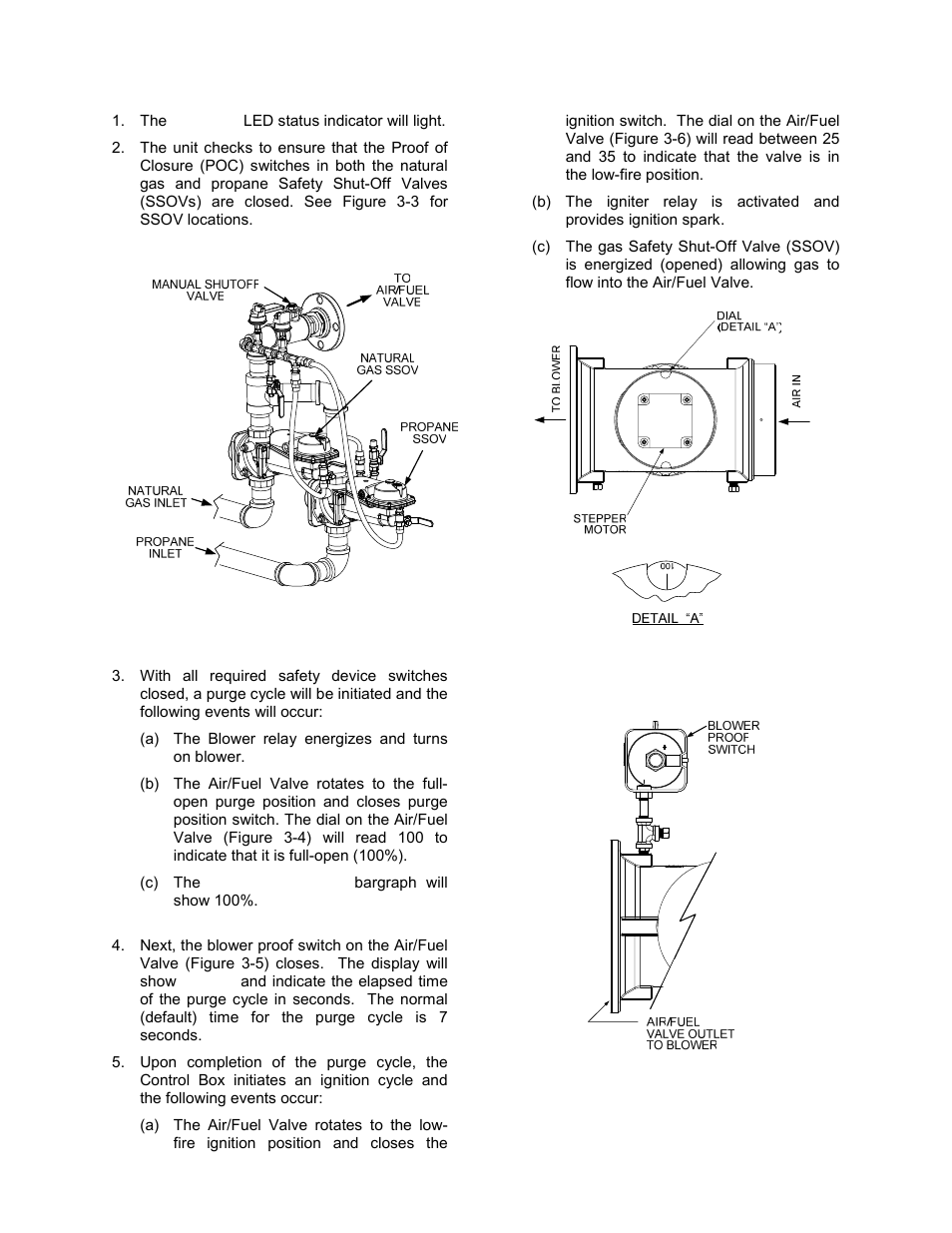 1. The LED status indicator will light.

2. The unit checks to ensure that the Proof of Closure (POC) switches in both the natural gas and propane Safety Shut-Off Valves (SSOVs) are closed. See Figure 3-3 for SSOV locations.

MANUAL SHUTOFF VALVE

TO AIR/FUEL VALVE

NATURAL GAS SSOV

PROPANE SSOV

NATURAL GAS INLET

PROPANE INLET

3. With all required safety device switches closed, a purge cycle will be initiated and the following events will occur:

(a) The Blower relay energizes and turns on blower.

(b) The Air/Fuel Valve rotates to the full-open purge position and closes purge position switch. The dial on the Air/Fuel Valve (Figure 3-4) will read 100 to indicate that it is full-open (100%).

(c) The bargraph will show 100%.

4. Next, the blower proof switch on the Air/Fuel Valve (Figure 3-5) closes. The display will show and indicate the elapsed time of the purge cycle in seconds. The normal (default) time for the purge cycle is 7 seconds.

5. Upon completion of the purge cycle, the Control Box initiates an ignition cycle and the following events occur:

(a) The Air/Fuel Valve rotates to the low-fire ignition position and closes the ignition switch. The dial on the Air/Fuel Valve (Figure 3-6) will read between 25 and 35 to indicate that the valve is in the low-fire position.

(b) The igniter relay is activated and provides ignition spark.

(c) The gas Safety Shut-Off Valve (SSOV) is energized (opened) allowing gas to flow into the Air/Fuel Valve.

DIAL (DETAIL "A")

TO BLOWER

AIR IN

STEPPER MOTOR

100

DETAIL "A"

BLOWER PROOF SWITCH

AIR/FUEL VALVE OUTLET TO BLOWER